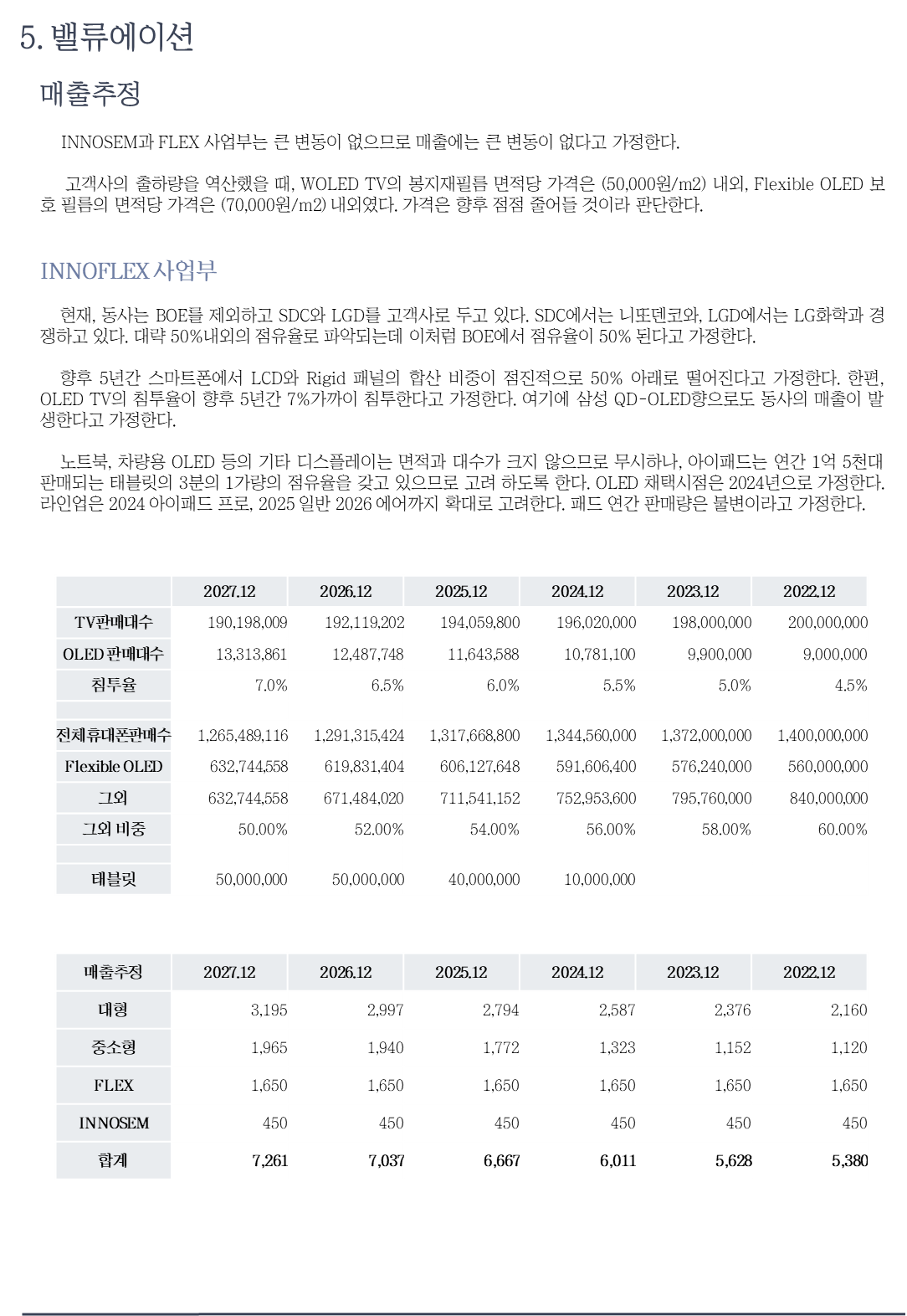 5. 밸류에이션

매출추정

INNOSEM과 FLEX 사업부는 큰 변동이 없으므로 매출에는 큰 변동이 없다고 가정한다.

고객사의 출하량을 역산했을 때, WOLED TV의 봉지재필름 면적당 가격은 (50,000원/m2) 내외, Flexible OLED 보호 필름의 면적당 가격은 (70,000원/m2) 내외였다. 가격은 향후 점점 줄어들 것이라 판단한다.

INNOFLEX 사업부

현재, 동사는 BOE를 제외하고 SDC와 LGD를 고객사로 두고 있다. SDC에서는 니또덴코와, LGD에서는 LG화학과 경쟁하고 있다. 대략 50%내외의 점유율로 파악되는데 이처럼 BOE에서 점유율이 50% 된다고 가정한다.

향후 5년간 스마트폰에서 LCD와 Rigid 패널의 합산 비중이 점진적으로 50% 아래로 떨어진다고 가정한다. 한편, OLED TV의 침투율이 향후 5년간 7%가까이 침투한다고 가정한다. 여기에 삼성 QD-OLED향으로도 동사의 매출이 발생한다고 가정한다.

노트북, 차량용 OLED 등의 기타 디스플레이는 면적과 대수가 크지 않으므로 무시하나, 아이패드는 연간 1억 5천대 판매되는 태블릿의 3분의 1가량의 점유율을 갖고 있으므로 고려 하도록 한다. OLED 채택시점은 2024년으로 가정한다. 라인업은 2024 아이패드 프로, 2025 일반 2026 에어까지 확대로 고려한다. 패드 연간 판매량은 불변이라고 가정한다.

| | 2027.12 | 2026.12 | 2025.12 | 2024.12 | 2023.12 | 2022.12 |
|---|---|---|---|---|---|---|
| TV판매대수 | 190,198,009 | 192,119,202 | 194,059,800 | 196,020,000 | 198,000,000 | 200,000,000 |
| OLED 판매대수 | 13,313,861 | 12,487,748 | 11,643,588 | 10,781,100 | 9,900,000 | 9,000,000 |
| 침투율 | 7.0% | 6.5% | 6.0% | 5.5% | 5.0% | 4.5% |
| | | | | | | |
| 전체휴대폰판매수 | 1,265,489,116 | 1,291,315,424 | 1,317,668,800 | 1,344,560,000 | 1,372,000,000 | 1,400,000,000 |
| Flexible OLED | 632,744,558 | 619,831,404 | 606,127,648 | 591,606,400 | 576,240,000 | 560,000,000 |
| 그외 | 632,744,558 | 671,484,020 | 711,541,152 | 752,953,600 | 795,760,000 | 840,000,000 |
| 그외 비중 | 50.00% | 52.00% | 54.00% | 56.00% | 58.00% | 60.00% |
| | | | | | | |
| 태블릿 | 50,000,000 | 50,000,000 | 40,000,000 | 10,000,000 | | |

| 매출추정 | 2027.12 | 2026.12 | 2025.12 | 2024.12 | 2023.12 | 2022.12 |
|---|---|---|---|---|---|---|
| 대형 | 3,195 | 2,997 | 2,794 | 2,587 | 2,376 | 2,160 |
| 중소형 | 1,965 | 1,940 | 1,772 | 1,323 | 1,152 | 1,120 |
| FLEX | 1,650 | 1,650 | 1,650 | 1,650 | 1,650 | 1,650 |
| INNOSEM | 450 | 450 | 450 | 450 | 450 | 450 |
| 합계 | 7,261 | 7,037 | 6,667 | 6,011 | 5,628 | 5,380 |